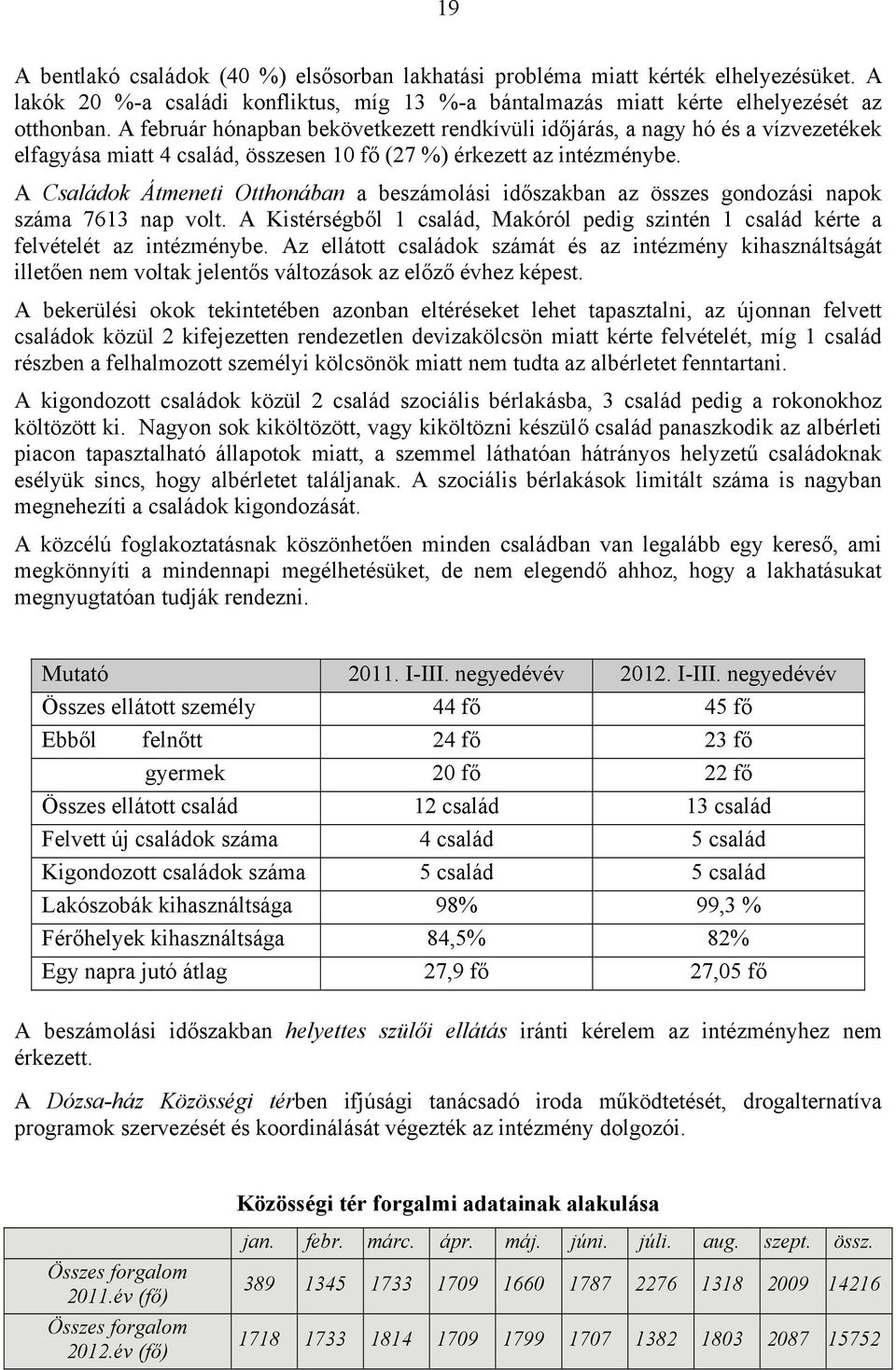 19

A bentlakó családok (40 %) elsősorban lakhatási probléma miatt kérték elhelyezésüket. A lakók 20 %-a családi konfliktus, míg 13 %-a bántalmazás miatt kérte elhelyezését az otthonban. A február hónapban bekövetkezett rendkívüli időjárás, a nagy hó és a vízvezetékek elfagyása miatt 4 család, összesen 10 fő (27 %) érkezett az intézménybe.

A Családok Átmeneti Otthonában a beszámolási időszakban az összes gondozási napok száma 7613 nap volt. A Kistérségből 1 család, Makóról pedig szintén 1 család kérte a felvételét az intézménybe. Az ellátott családok számát és az intézmény kihasználtságát illetően nem voltak jelentős változások az előző évhez képest.

A bekerülési okok tekintetében azonban eltéréseket lehet tapasztalni, az újonnan felvett családok közül 2 kifejezetten rendezetlen devizakölcsön miatt kérte felvételét, míg 1 család részben a felhalmozott személyi kölcsönök miatt nem tudta az albérletet fenntartani.

A kigondozott családok közül 2 család szociális bérlakásba, 3 család pedig a rokonokhoz költözött ki. Nagyon sok kiköltözött, vagy kiköltözni készülő család panaszkodik az albérleti piacon tapasztalható állapotok miatt, a szemmel láthatóan hátrányos helyzetű családoknak esélyük sincs, hogy albérletet találjanak. A szociális bérlakások limitált száma is nagyban megnehezíti a családok kigondozását.

A közcélú foglakoztatásnak köszönhetően minden családban van legalább egy kereső, ami megkönnyíti a mindennapi megélhetésüket, de nem elegendő ahhoz, hogy a lakhatásukat megnyugtatóan tudják rendezni.

| Mutató | 2011. I-III. negyedévév | 2012. I-III. negyedévév |
|---|---|---|
| Összes ellátott személy | 44 fő | 45 fő |
| Ebből felnőtt | 24 fő | 23 fő |
| gyermek | 20 fő | 22 fő |
| Összes ellátott család | 12 család | 13 család |
| Felvett új családok száma | 4 család | 5 család |
| Kigondozott családok száma | 5 család | 5 család |
| Lakószobák kihasználtsága | 98% | 99,3 % |
| Férőhelyek kihasználtsága | 84,5% | 82% |
| Egy napra jutó átlag | 27,9 fő | 27,05 fő |

A beszámolási időszakban helyettes szülői ellátás iránti kérelem az intézményhez nem érkezett.

A Dózsa-ház Közösségi térben ifjúsági tanácsadó iroda működtetését, drogalternatíva programok szervezését és koordinálását végezték az intézmény dolgozói.

Közösségi tér forgalmi adatainak alakulása

| | jan. | febr. | márc. | ápr. | máj. | júni. | júli. | aug. | szept. | össz. |
|---|---|---|---|---|---|---|---|---|---|---|
| Összes forgalom 2011.év (fő) | 389 | 1345 | 1733 | 1709 | 1660 | 1787 | 2276 | 1318 | 2009 | 14216 |
| Összes forgalom 2012.év (fő) | 1718 | 1733 | 1814 | 1709 | 1799 | 1707 | 1382 | 1803 | 2087 | 15752 |